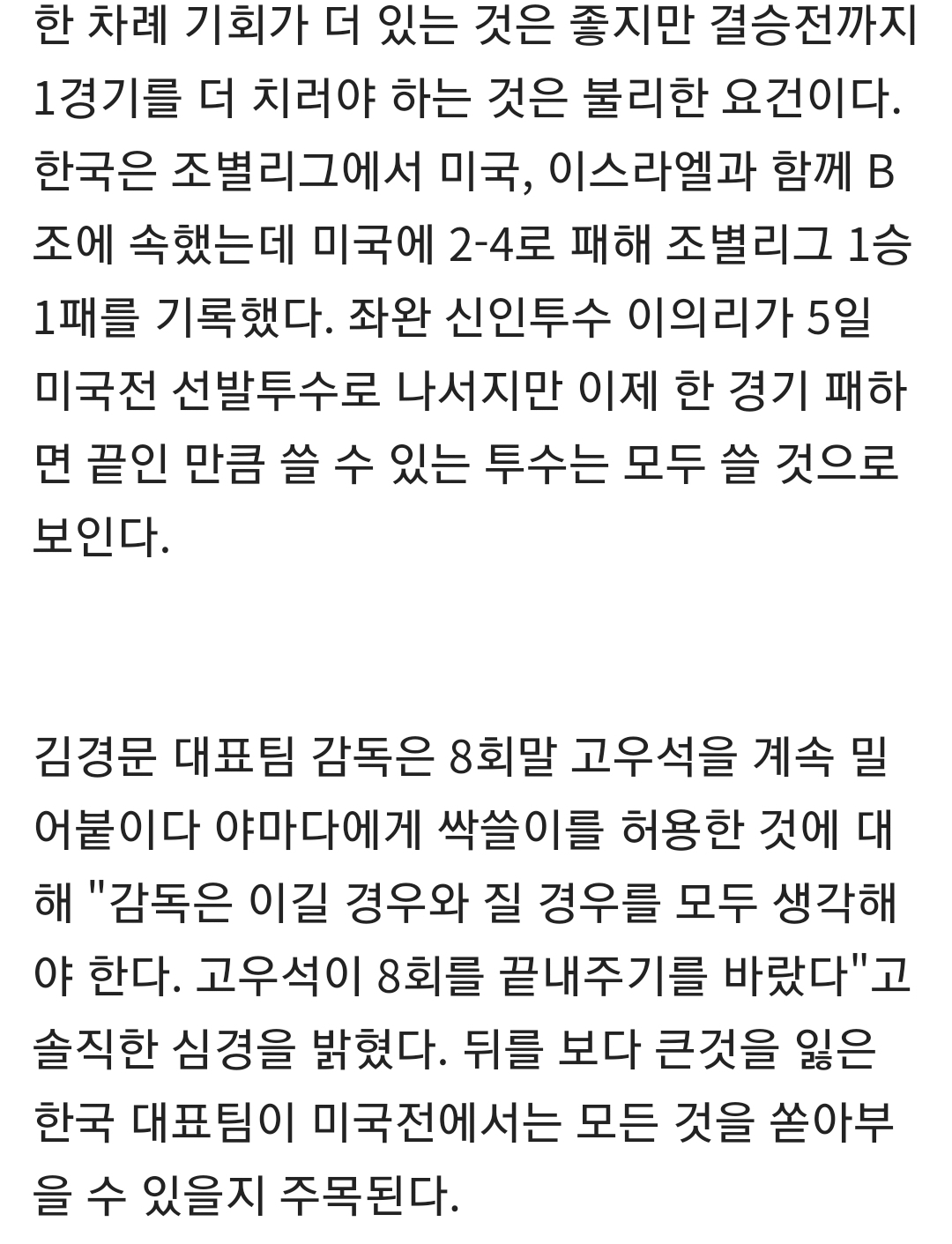 한 차례 기회가 더 있는 것은 좋지만 결승전까지 1경기를 더 치러야 하는 것은 불리한 요건이다. 한국은 조별리그에서 미국, 이스라엘과 함께 B조에 속했는데 미국에 2-4로 패해 조별리그 1승 1패를 기록했다. 좌완 신인투수 이의리가 5일 미국전 선발투수로 나서지만 이제 한 경기 패하면 끝인 만큼 쓸 수 있는 투수는 모두 쓸 것으로 보인다.

김경문 대표팀 감독은 8회말 고우석을 계속 밀어붙이다 야마다에게 싹쓸이를 허용한 것에 대해 "감독은 이길 경우와 질 경우를 모두 생각해야 한다. 고우석이 8회를 끝내주기를 바랐다"고 솔직한 심경을 밝혔다. 뒤를 보다 큰것을 잃은 한국 대표팀이 미국전에서는 모든 것을 쏟아부을 수 있을지 주목된다.